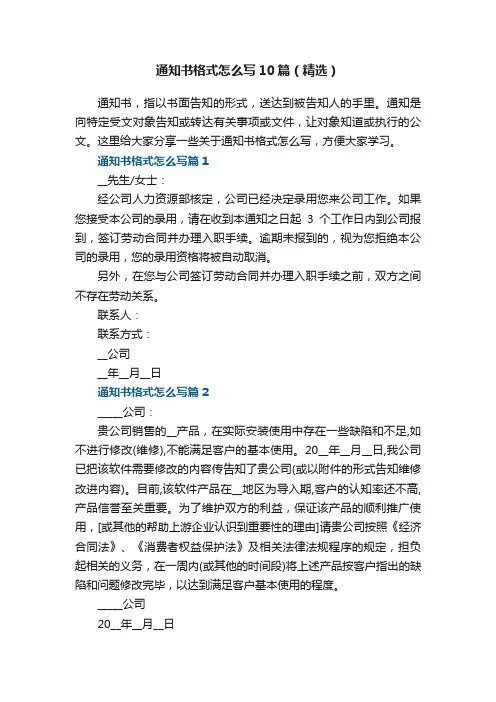 通知书格式怎么写10篇（精选）

通知书，指以书面告知的形式，送达到被告知人的手里。通知是向特定受文对象告知或转达有关事项或文件，让对象知道或执行的公文。这里给大家分享一些关于通知书格式怎么写，方便大家学习。

通知书格式怎么写篇1

__先生/女士：

经公司人力资源部核定，公司已经决定录用您来公司工作。如果您接受本公司的录用，请在收到本通知之日起 3 个工作日内到公司报到，签订劳动合同并办理入职手续。逾期未报到的，视为您拒绝本公司的录用，您的录用资格将被自动取消。

另外，在您与公司签订劳动合同并办理入职手续之前，双方之间不存在劳动关系。

联系人：

联系方式：

__公司

__年__月__日

通知书格式怎么写篇2

_____公司：

贵公司销售的__产品，在实际安装使用中存在一些缺陷和不足,如不进行修改(维修),不能满足客户的基本使用。20__年__月__日,我公司已把该软件需要修改的内容传告知了贵公司(或以附件的形式告知维修改进内容)。目前,该软件产品在__地区为导入期,客户的认知率还不高,产品信誉至关重要。为了维护双方的利益，保证该产品的顺利推广使用，[或其他的帮助上游企业认识到重要性的理由]请贵公司按照《经济合同法》、《消费者权益保护法》及相关法律法规程序的规定，担负起相关的义务，在一周内(或其他的时间段)将上述产品按客户指出的缺陷和问题修改完毕，以达到满足客户基本使用的程度。

_____公司

20__年__月__日